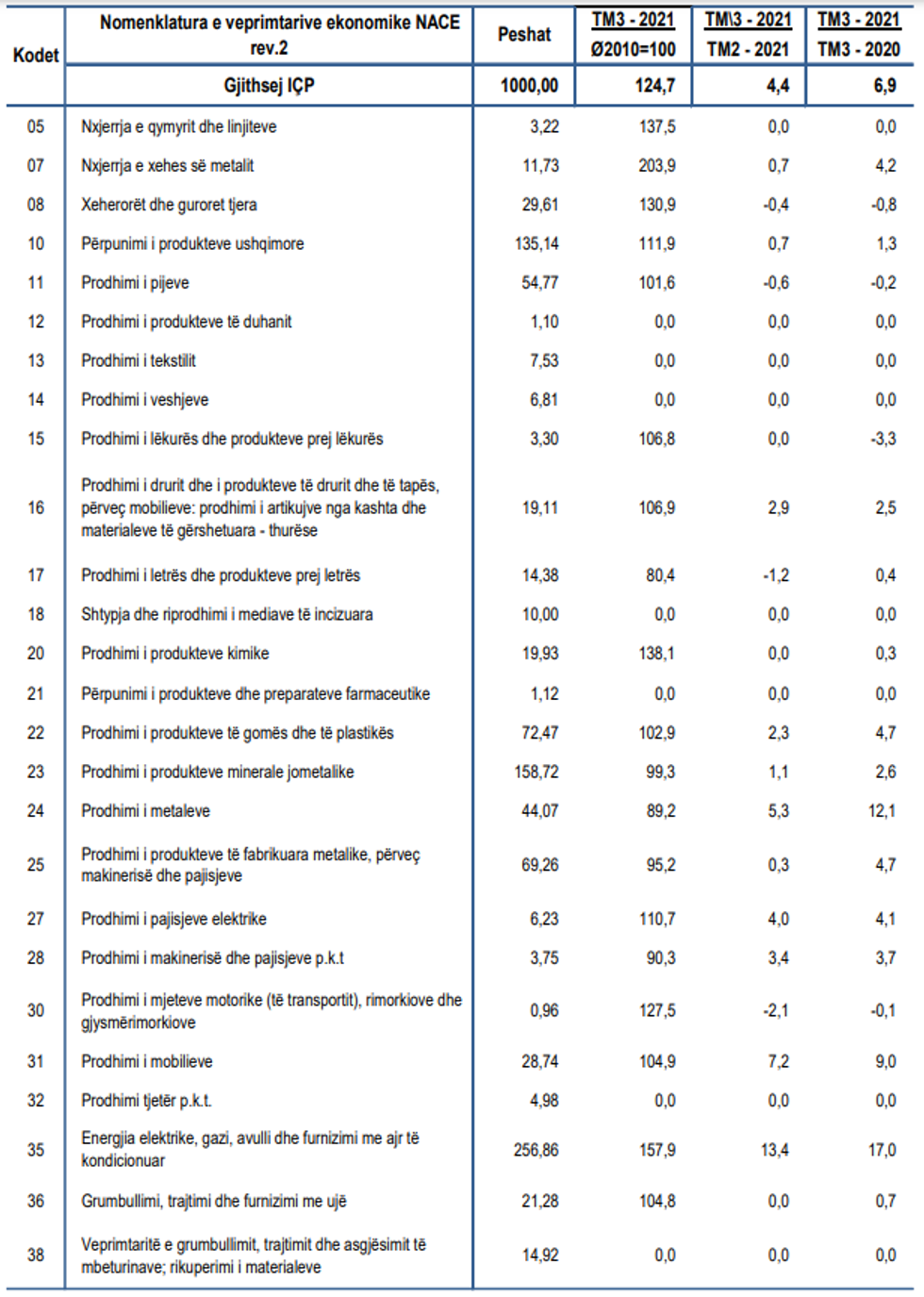 | Kodet | Nomenklatura e veprimtarive ekonomike NACE rev.2 | Peshat | TM3 - 2021 Ø2010=100 | TM\3 - 2021 TM2 - 2021 | TM3 - 2021 TM3 - 2020 |
|---|---|---|---|---|---|
| | Gjithsej IÇP | 1000,00 | 124,7 | 4,4 | 6,9 |
| 05 | Nxjerrja e qymyrit dhe linjiteve | 3,22 | 137,5 | 0,0 | 0,0 |
| 07 | Nxjerrja e xehes së metalit | 11,73 | 203,9 | 0,7 | 4,2 |
| 08 | Xeherorët dhe guroret tjera | 29,61 | 130,9 | -0,4 | -0,8 |
| 10 | Përpunimi i produkteve ushqimore | 135,14 | 111,9 | 0,7 | 1,3 |
| 11 | Prodhimi i pijeve | 54,77 | 101,6 | -0,6 | -0,2 |
| 12 | Prodhimi i produkteve të duhanit | 1,10 | 0,0 | 0,0 | 0,0 |
| 13 | Prodhimi i tekstilit | 7,53 | 0,0 | 0,0 | 0,0 |
| 14 | Prodhimi i veshjeve | 6,81 | 0,0 | 0,0 | 0,0 |
| 15 | Prodhimi i lëkurës dhe produkteve prej lëkurës | 3,30 | 106,8 | 0,0 | -3,3 |
| 16 | Prodhimi i drurit dhe i produkteve të drurit dhe të tapës, përveç mobilieve: prodhimi i artikujve nga kashta dhe materialeve të gërshetuara - thurëse | 19,11 | 106,9 | 2,9 | 2,5 |
| 17 | Prodhimi i letrës dhe produkteve prej letrës | 14,38 | 80,4 | -1,2 | 0,4 |
| 18 | Shtypja dhe riprodhimi i mediave të incizuara | 10,00 | 0,0 | 0,0 | 0,0 |
| 20 | Prodhimi i produkteve kimike | 19,93 | 138,1 | 0,0 | 0,3 |
| 21 | Përpunimi i produkteve dhe preparateve farmaceutike | 1,12 | 0,0 | 0,0 | 0,0 |
| 22 | Prodhimi i produkteve të gomës dhe të plastikës | 72,47 | 102,9 | 2,3 | 4,7 |
| 23 | Prodhimi i produkteve minerale jometalike | 158,72 | 99,3 | 1,1 | 2,6 |
| 24 | Prodhimi i metaleve | 44,07 | 89,2 | 5,3 | 12,1 |
| 25 | Prodhimi i produkteve të fabrikuara metalike, përveç makinerisë dhe pajisjeve | 69,26 | 95,2 | 0,3 | 4,7 |
| 27 | Prodhimi i pajisjeve elektrike | 6,23 | 110,7 | 4,0 | 4,1 |
| 28 | Prodhimi i makinerisë dhe pajisjeve p.k.t | 3,75 | 90,3 | 3,4 | 3,7 |
| 30 | Prodhimi i mjeteve motorike (të transportit), rimorkiove dhe gjysmërimorkiove | 0,96 | 127,5 | -2,1 | -0,1 |
| 31 | Prodhimi i mobilieve | 28,74 | 104,9 | 7,2 | 9,0 |
| 32 | Prodhimi tjetër p.k.t. | 4,98 | 0,0 | 0,0 | 0,0 |
| 35 | Energjia elektrike, gazi, avulli dhe furnizimi me ajr të kondicionuar | 256,86 | 157,9 | 13,4 | 17,0 |
| 36 | Grumbullimi, trajtimi dhe furnizimi me ujë | 21,28 | 104,8 | 0,0 | 0,7 |
| 38 | Veprimtaritë e grumbullimit, trajtimit dhe asgjësimit të mbeturinave; rikuperimi i materialeve | 14,92 | 0,0 | 0,0 | 0,0 |